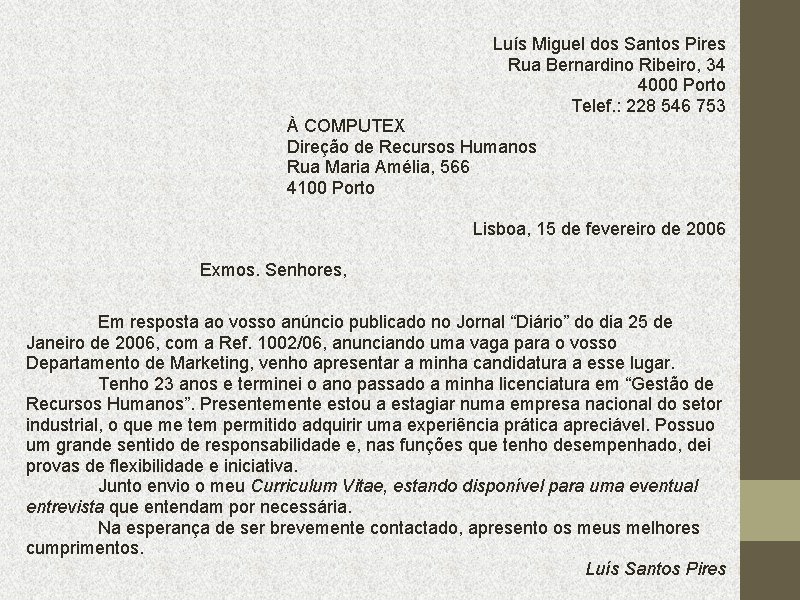 Luís Miguel dos Santos Pires
Rua Bernardino Ribeiro, 34
4000 Porto
Telef.: 228 546 753

À COMPUTEX
Direção de Recursos Humanos
Rua Maria Amélia, 566
4100 Porto

Lisboa, 15 de fevereiro de 2006

Exmos. Senhores,

Em resposta ao vosso anúncio publicado no Jornal “Diário” do dia 25 de Janeiro de 2006, com a Ref. 1002/06, anunciando uma vaga para o vosso Departamento de Marketing, venho apresentar a minha candidatura a esse lugar.

Tenho 23 anos e terminei o ano passado a minha licenciatura em “Gestão de Recursos Humanos”. Presentemente estou a estagiar numa empresa nacional do setor industrial, o que me tem permitido adquirir uma experiência prática apreciável. Possuo um grande sentido de responsabilidade e, nas funções que tenho desempenhado, dei provas de flexibilidade e iniciativa.

Junto envio o meu Curriculum Vitae, estando disponível para uma eventual entrevista que entendam por necessária.

Na esperança de ser brevemente contactado, apresento os meus melhores cumprimentos.

Luís Santos Pires